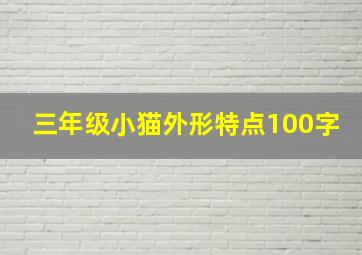 三年级小猫外形特点100字